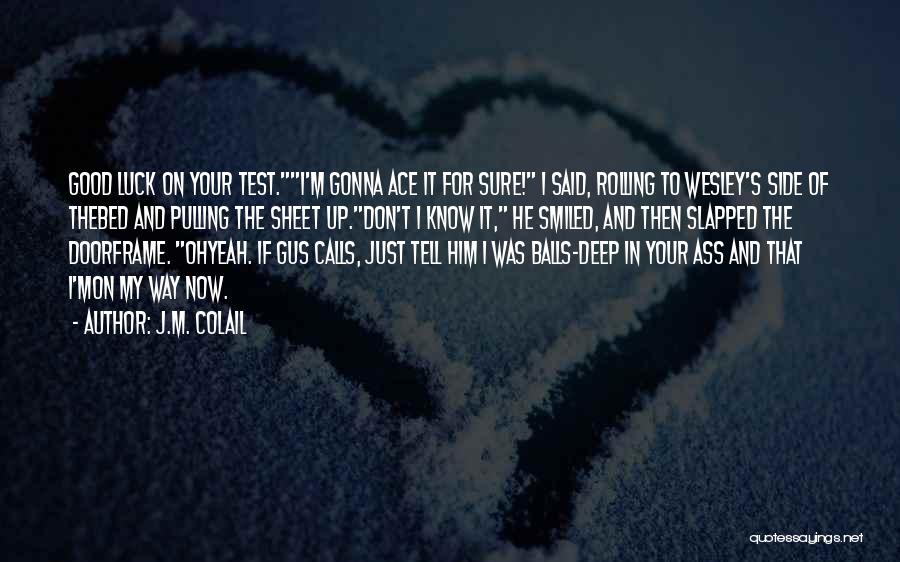 GOOD LUCK ON YOUR TEST.""I'M GONNA ACE IT FOR SURE!" I SAID, ROLLING TO WESLEY'S SIDE OF THEBED AND PULLING THE SHEET UP."DON'T I KNOW IT," HE SMILED, AND THEN SLAPPED THE DOORFRAME. "OHYEAH. IF GUS CALLS, JUST TELL HIM I WAS BALLS-DEEP IN YOUR ASS AND THAT I'MON MY WAY NOW.

- AUTHOR: J.M. COLAIL

quotessayings.net